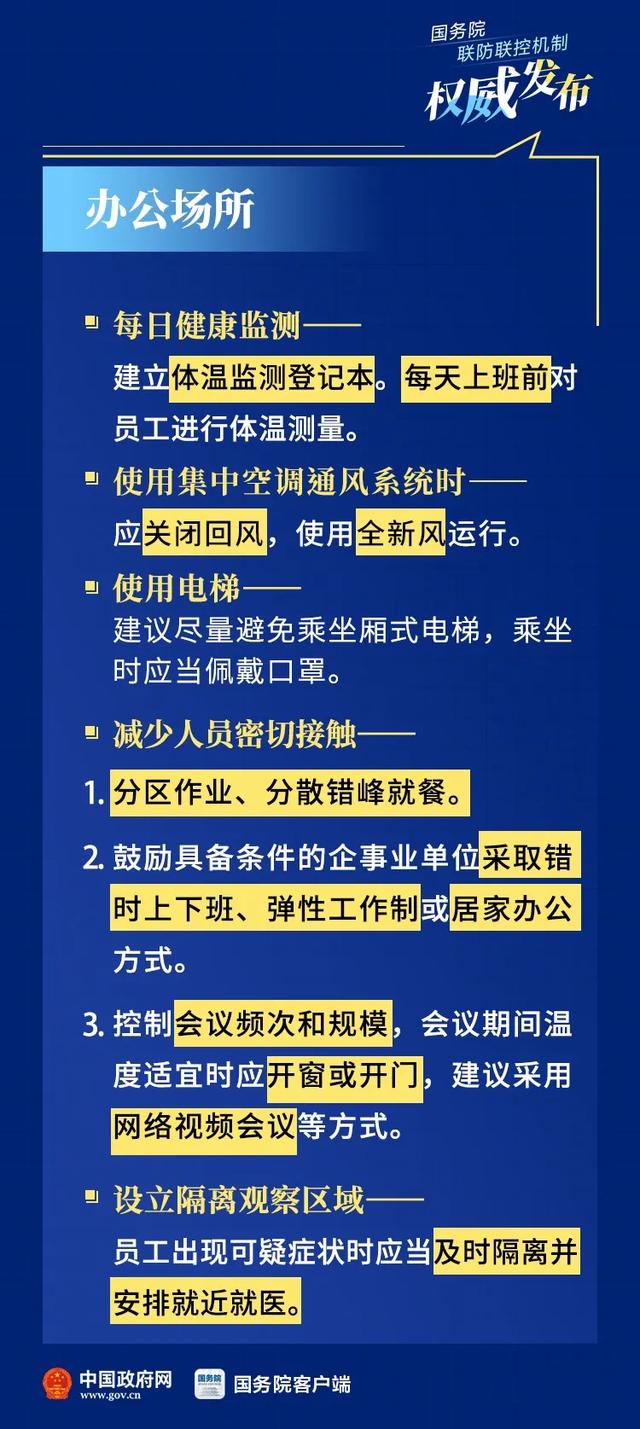 国务院
联防联控机制
权威发布

办公场所

每日健康监测——
建立体温监测登记本。每天上班前对员工进行体温测量。

使用集中空调通风系统时——
应关闭回风，使用全新风运行。

使用电梯——
建议尽量避免乘坐厢式电梯，乘坐时应当佩戴口罩。

减少人员密切接触——

1. 分区作业、分散错峰就餐。

2. 鼓励具备条件的企事业单位采取错时上下班、弹性工作制或居家办公方式。

3. 控制会议频次和规模，会议期间温度适宜时应开窗或开门，建议采用网络视频会议等方式。

设立隔离观察区域——
员工出现可疑症状时应当及时隔离并安排就近就医。

中国政府网
www.gov.cn
国务院
国务院客户端